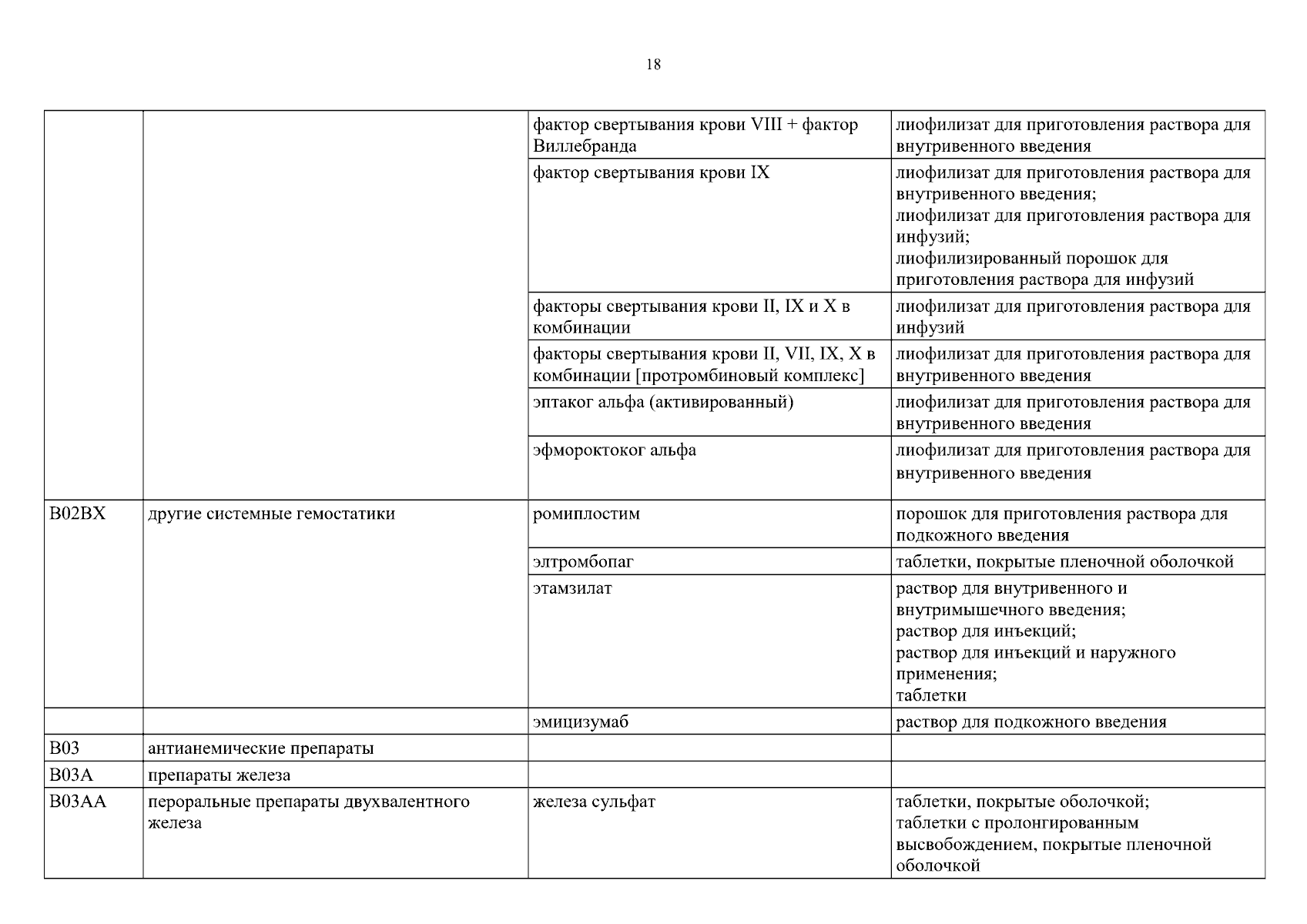 18

| | | | |
|---|---|---|---|
| | | фактор свертывания крови VIII + фактор Виллебранда | лиофилизат для приготовления раствора для внутривенного введения |
| | | фактор свертывания крови IX | лиофилизат для приготовления раствора для внутривенного введения; лиофилизат для приготовления раствора для инфузий; лиофилизированный порошок для приготовления раствора для инфузий |
| | | факторы свертывания крови II, IX и X в комбинации | лиофилизат для приготовления раствора для инфузий |
| | | факторы свертывания крови II, VII, IX, X в комбинации [протромбиновый комплекс] | лиофилизат для приготовления раствора для внутривенного введения |
| | | эптаког альфа (активированный) | лиофилизат для приготовления раствора для внутривенного введения |
| | | эфмороктоког альфа | лиофилизат для приготовления раствора для внутривенного введения |
| B02BX | другие системные гемостатики | ромиплостим | порошок для приготовления раствора для подкожного введения |
| | | элтромбопаг | таблетки, покрытые пленочной оболочкой |
| | | этамзилат | раствор для внутривенного и внутримышечного введения; раствор для инъекций; раствор для инъекций и наружного применения; таблетки |
| | | эмицизумаб | раствор для подкожного введения |
| B03 | антианемические препараты | | |
| B03A | препараты железа | | |
| B03AA | пероральные препараты двухвалентного железа | железа сульфат | таблетки, покрытые оболочкой; таблетки с пролонгированным высвобождением, покрытые пленочной оболочкой |